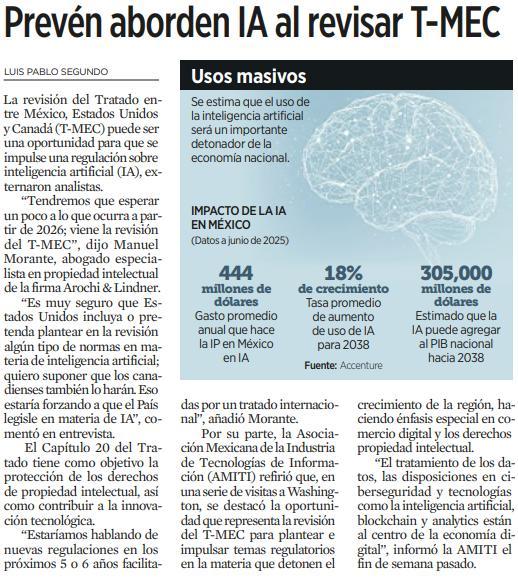 Prevén aborden IA al revisar T-MEC

LUIS PABLO SEGUNDO

La revisión del Tratado entre México, Estados Unidos y Canadá (T-MEC) puede ser una oportunidad para que se impulse una regulación sobre inteligencia artificial (IA), externaron analistas.

"Tendremos que esperar un poco a lo que ocurra a partir de 2026; viene la revisión del T-MEC", dijo Manuel Morante, abogado especialista en propiedad intelectual de la firma Arochi & Lindner.

"Es muy seguro que Estados Unidos incluya o pretenda plantear en la revisión algún tipo de normas en materia de inteligencia artificial; quiero suponer que los canadienses también lo harán. Eso estaría forzando a que el País legisle en materia de IA", comentó en entrevista.

El Capítulo 20 del Tratado tiene como objetivo la protección de los derechos de propiedad intelectual, así como contribuir a la innovación tecnológica.

"Estaríamos hablando de nuevas regulaciones en los próximos 5 o 6 años facilitadas por un tratado internacional", añadió Morante.

Por su parte, la Asociación Mexicana de la Industria de Tecnologías de Información (AMITI) refirió que, en una serie de visitas a Washington, se destacó la oportunidad que representa la revisión del T-MEC para plantear e impulsar temas regulatorios en la materia que detonen el crecimiento de la región, haciendo énfasis especial en comercio digital y los derechos propiedad intelectual.

"El tratamiento de los datos, las disposiciones en ciberseguridad y tecnologías como la inteligencia artificial, blockchain y analytics están al centro de la economía digital", informó la AMITI el fin de semana pasado.

Usos masivos

Se estima que el uso de la inteligencia artificial será un importante detonador de la economía nacional.

IMPACTO DE LA IA EN MÉXICO
(Datos a junio de 2025)

444 millones de dólares
Gasto promedio anual que hace la IP en México en IA

18% de crecimiento
Tasa promedio de aumento de uso de IA para 2038

305,000 millones de dólares
Estimado que la IA puede agregar al PIB nacional hacia 2038

Fuente: Accenture